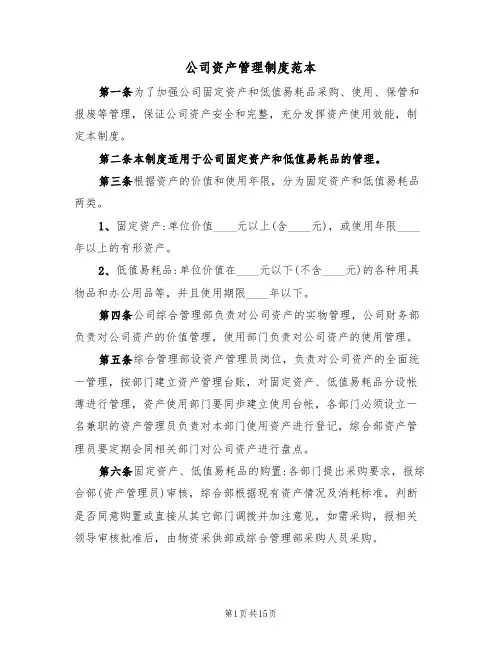 公司资产管理制度范本

第一条为了加强公司固定资产和低值易耗品采购、使用、保管和报废等管理，保证公司资产安全和完整，充分发挥资产使用效能，制定本制度。

第二条本制度适用于公司固定资产和低值易耗品的管理。

第三条根据资产的价值和使用年限，分为固定资产和低值易耗品两类。

1、固定资产:单位价值____元以上(含____元)，或使用年限____年以上的有形资产。

2、低值易耗品:单位价值在____元以下(不含____元)的各种用具物品和办公用品等，并且使用期限____年以下。

第四条公司综合管理部负责对公司资产的实物管理，公司财务部负责对公司资产的价值管理，使用部门负责对公司资产的使用管理。

第五条综合管理部设资产管理员岗位，负责对公司资产的全面统一管理，按部门建立资产管理台账，对固定资产、低值易耗品分设帐薄进行管理，资产使用部门要同步建立使用台帐，各部门必须设立一名兼职的资产管理员负责对本部门使用资产进行登记，综合部资产管理员要定期会同相关部门对公司资产进行盘点。

第六条固定资产、低值易耗品的购置:各部门提出采购要求，报综合部(资产管理员)审核，综合部根据现有资产情况及消耗标准，判断是否同意购置或直接从其它部门调拨并加注意见，如需采购，报相关领导审核批准后，由物资采供部或综合管理部采购人员采购。

第1页共15页